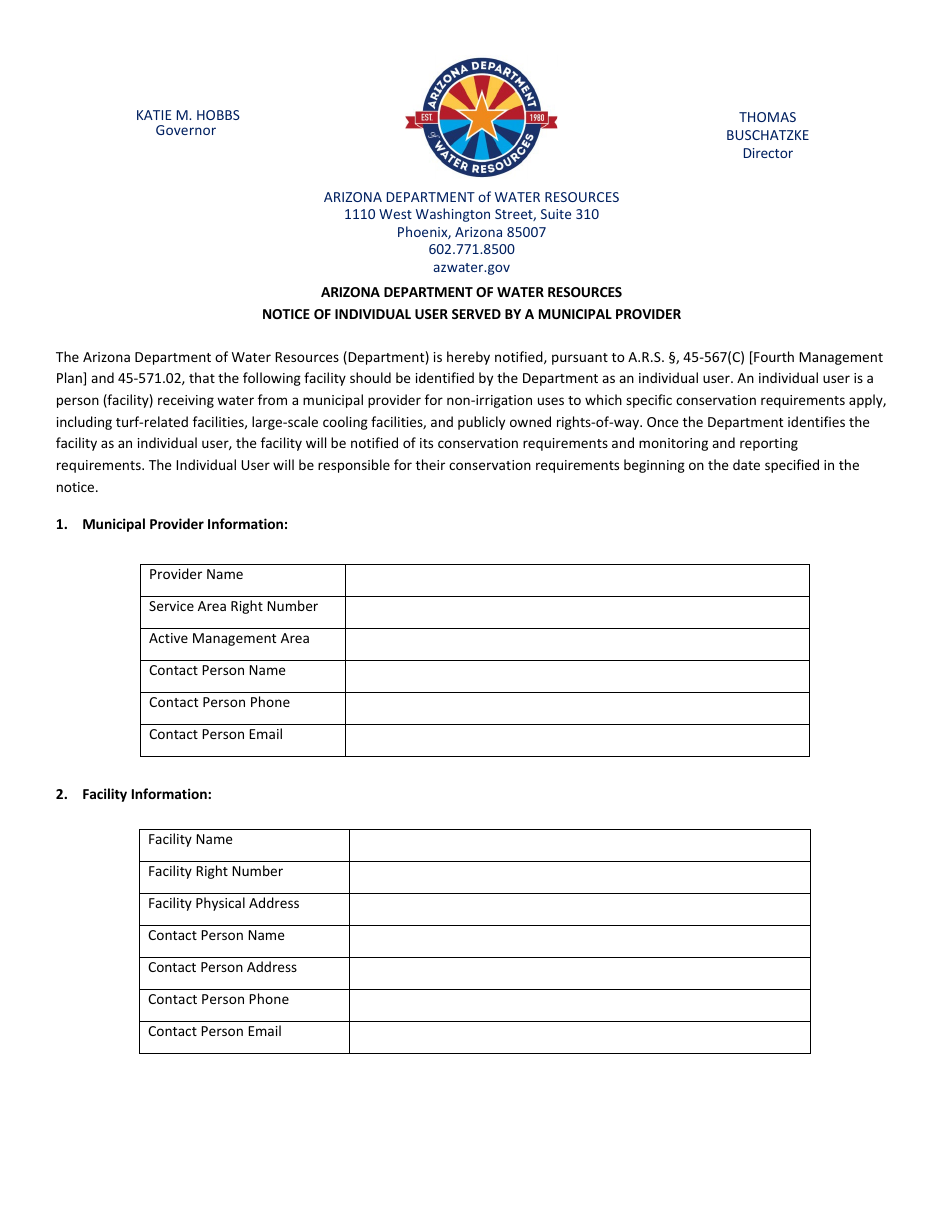 KATIE M. HOBBS
Governor

ARIZONA DEPARTMENT of WATER RESOURCES
EST. 1980

THOMAS
BUSCHATZKE
Director

ARIZONA DEPARTMENT of WATER RESOURCES
1110 West Washington Street, Suite 310
Phoenix, Arizona 85007
602.771.8500
azwater.gov

ARIZONA DEPARTMENT OF WATER RESOURCES
NOTICE OF INDIVIDUAL USER SERVED BY A MUNICIPAL PROVIDER

The Arizona Department of Water Resources (Department) is hereby notified, pursuant to A.R.S. §, 45-567(C) [Fourth Management Plan] and 45-571.02, that the following facility should be identified by the Department as an individual user. An individual user is a person (facility) receiving water from a municipal provider for non-irrigation uses to which specific conservation requirements apply, including turf-related facilities, large-scale cooling facilities, and publicly owned rights-of-way. Once the Department identifies the facility as an individual user, the facility will be notified of its conservation requirements and monitoring and reporting requirements. The Individual User will be responsible for their conservation requirements beginning on the date specified in the notice.

1. Municipal Provider Information:

| Provider Name | |
|---|---|
| Service Area Right Number | |
| Active Management Area | |
| Contact Person Name | |
| Contact Person Phone | |
| Contact Person Email | |

2. Facility Information:

| Facility Name | |
|---|---|
| Facility Right Number | |
| Facility Physical Address | |
| Contact Person Name | |
| Contact Person Address | |
| Contact Person Phone | |
| Contact Person Email | |